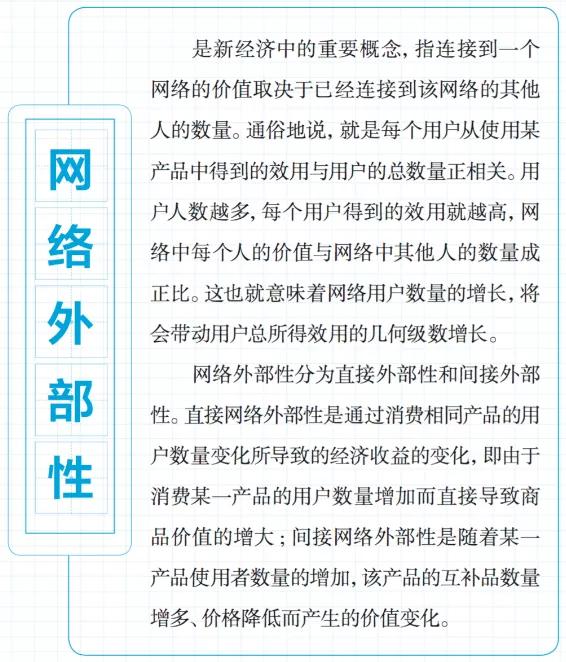 网络外部性

是新经济中的重要概念，指连接到一个网络的价值取决于已经连接到该网络的其他人的数量。通俗地说，就是每个用户从使用某产品中得到的效用与用户的总数量正相关。用户人数越多，每个用户得到的效用就越高，网络中每个人的价值与网络中其他人的数量成正比。这也就意味着网络用户数量的增长，将会带动用户总所得效用的几何级数增长。

网络外部性分为直接外部性和间接外部性。直接网络外部性是通过消费相同产品的用户数量变化所导致的经济收益的变化，即由于消费某一产品的用户数量增加而直接导致商品价值的增大；间接网络外部性是随着某一产品使用者数量的增加，该产品的互补品数量增多、价格降低而产生的价值变化。